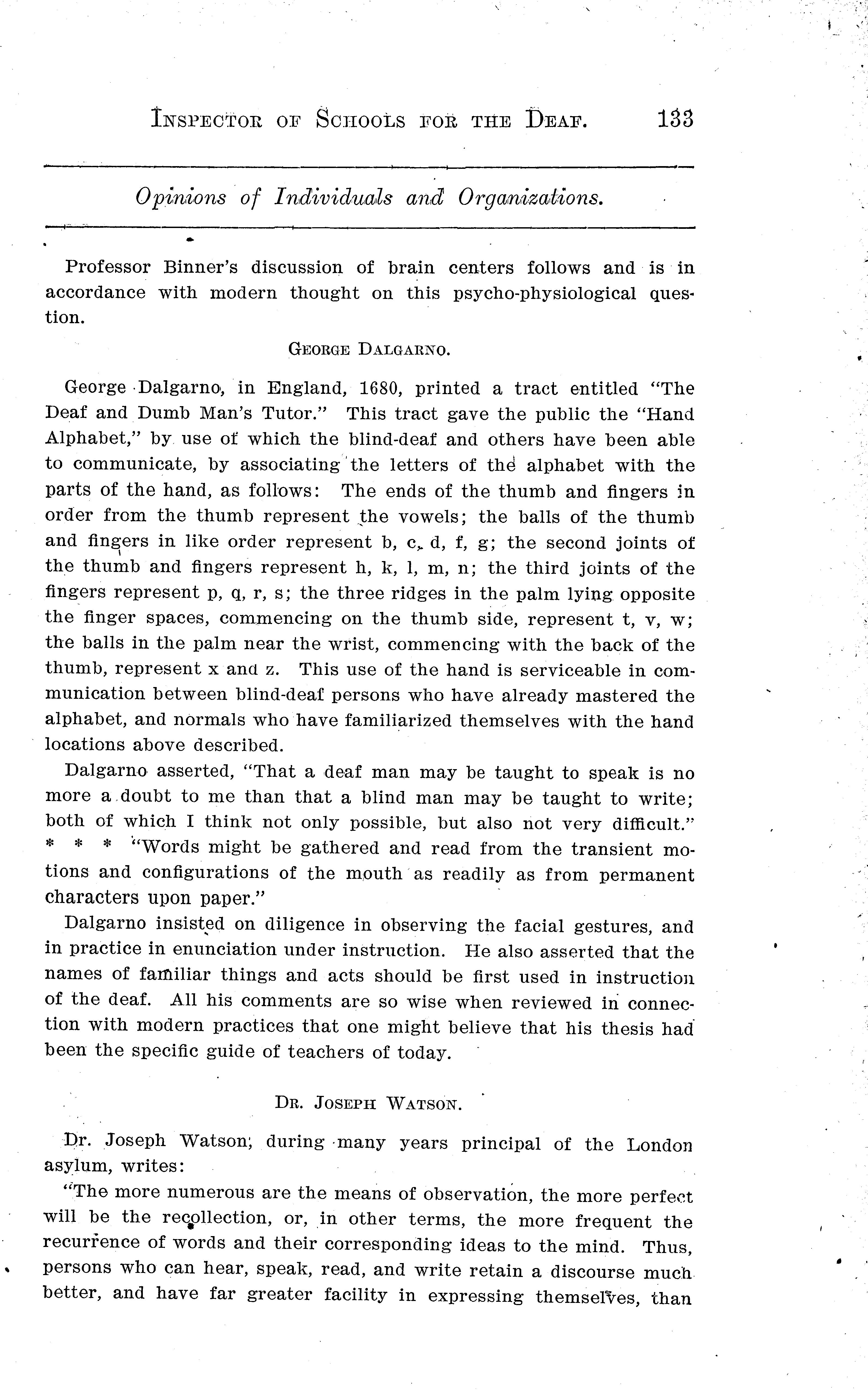 INSPECTOR OF SCHOOLS FOR THE DEAF. 133

Opinions of Individuals and Organizations.

Professor Binner's discussion of brain centers follows and is in accordance with modern thought on this psycho-physiological question.

GEORGE DALGARNO.

George Dalgarno, in England, 1680, printed a tract entitled "The Deaf and Dumb Man's Tutor." This tract gave the public the "Hand Alphabet," by use of which the blind-deaf and others have been able to communicate, by associating the letters of the alphabet with the parts of the hand, as follows: The ends of the thumb and fingers in order from the thumb represent the vowels; the balls of the thumb and fingers in like order represent b, c, d, f, g; the second joints of the thumb and fingers represent h, k, l, m, n; the third joints of the fingers represent p, q, r, s; the three ridges in the palm lying opposite the finger spaces, commencing on the thumb side, represent t, v, w; the balls in the palm near the wrist, commencing with the back of the thumb, represent x and z. This use of the hand is serviceable in communication between blind-deaf persons who have already mastered the alphabet, and normals who have familiarized themselves with the hand locations above described.

Dalgarno asserted, "That a deaf man may be taught to speak is no more a doubt to me than that a blind man may be taught to write; both of which I think not only possible, but also not very difficult." * * * "Words might be gathered and read from the transient motions and configurations of the mouth as readily as from permanent characters upon paper."

Dalgarno insisted on diligence in observing the facial gestures, and in practice in enunciation under instruction. He also asserted that the names of familiar things and acts should be first used in instruction of the deaf. All his comments are so wise when reviewed in connection with modern practices that one might believe that his thesis had been the specific guide of teachers of today.

DR. JOSEPH WATSON.

Dr. Joseph Watson, during many years principal of the London asylum, writes:

"The more numerous are the means of observation, the more perfect will be the recollection, or, in other terms, the more frequent the recurrence of words and their corresponding ideas to the mind. Thus, persons who can hear, speak, read, and write retain a discourse much better, and have far greater facility in expressing themselves, than